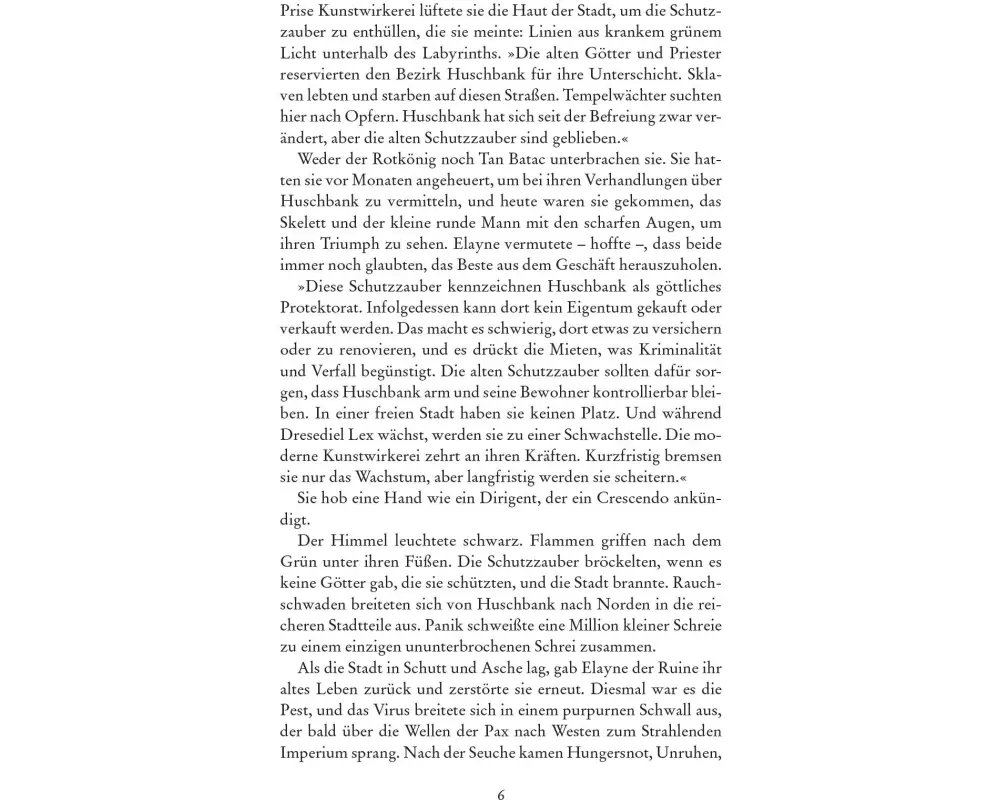 Prise Kunstwirkerei lüftete sie die Haut der Stadt, um die Schutzzauber zu enthüllen, die sie meinte: Linien aus krankem grünem Licht unterhalb des Labyrinths. »Die alten Götter und Priester reservierten den Bezirk Huschbank für ihre Unterschicht. Sklaven lebten und starben auf diesen Straßen. Tempelwächter suchten hier nach Opfern. Huschbank hat sich seit der Befreiung zwar verändert, aber die alten Schutzzauber sind geblieben.«

Weder der Rotkönig noch Tan Batac unterbrachen sie. Sie hatten sie vor Monaten angeheuert, um bei ihren Verhandlungen über Huschbank zu vermitteln, und heute waren sie gekommen, das Skelett und der kleine runde Mann mit den scharfen Augen, um ihren Triumph zu sehen. Elayne vermutete – hoffte –, dass beide immer noch glaubten, das Beste aus dem Geschäft herauszuholen.

»Diese Schutzzauber kennzeichnen Huschbank als göttliches Protektorat. Infolgedessen kann dort kein Eigentum gekauft oder verkauft werden. Das macht es schwierig, dort etwas zu versichern oder zu renovieren, und es drückt die Mieten, was Kriminalität und Verfall begünstigt. Die alten Schutzzauber sollten dafür sorgen, dass Huschbank arm und seine Bewohner kontrollierbar bleiben. In einer freien Stadt haben sie keinen Platz. Und während Dresediel Lex wächst, werden sie zu einer Schwachstelle. Die moderne Kunstwirkerei zehrt an ihren Kräften. Kurzfristig bremsen sie nur das Wachstum, aber langfristig werden sie scheitern.«

Sie hob eine Hand wie ein Dirigent, der ein Crescendo ankündigt.

Der Himmel leuchtete schwarz. Flammen griffen nach dem Grün unter ihren Füßen. Die Schutzzauber bröckelten, wenn es keine Götter gab, die sie schützten, und die Stadt brannte. Rauchschwaden breiteten sich von Huschbank nach Norden in die reicheren Stadtteile aus. Panik schweißte eine Million kleiner Schreie zu einem einzigen ununterbrochenen Schrei zusammen.

Als die Stadt in Schutt und Asche lag, gab Elayne der Ruine ihr altes Leben zurück und zerstörte sie erneut. Diesmal war es die Pest, und das Virus breitete sich in einem purpurnen Schwall aus, der bald über die Wellen der Pax nach Westen zum Strahlenden Imperium sprang. Nach der Seuche kamen Hungersnot, Unruhen,

6